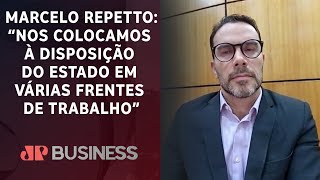 MARCELO REPETTO: “NOS COLOCAMOS À DISPOSIÇÃO DO ESTADO EM VÁRIAS FRENTES DE TRABALHO”

JP BUSINESS